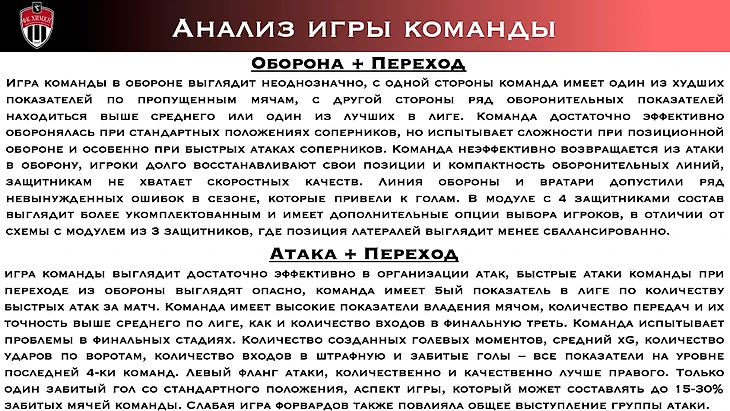 ФК ХИМКИ

Анализ игры команды

Оборона + Переход

Игра команды в обороне выглядит неоднозначно, с одной стороны команда имеет один из худших показателей по пропущенным мячам, с другой стороны ряд оборонительных показателей находиться выше среднего или один из лучших в лиге. Команда достаточно эффективно оборонялась при стандартных положениях соперников, но испытывает сложности при позиционной обороне и особенно при быстрых атаках соперников. Команда неэффективно возвращается из атаки в оборону, игроки долго восстанавливают свои позиции и компактность оборонительных линий, защитникам не хватает скоростных качеств. Линия обороны и вратари допустили ряд невынужденных ошибок в сезоне, которые привели к голам. В модуле с 4 защитниками состав выглядит более укомплектованным и имеет дополнительные опции выбора игроков, в отличии от схемы с модулем из 3 защитников, где позиция латералей выглядит менее сбалансированно.

Атака + Переход

игра команды выглядит достаточно эффективно в организации атак, быстрые атаки команды при переходе из обороны выглядят опасно, команда имеет 5ый показатель в лиге по количеству быстрых атак за матч. Команда имеет высокие показатели владения мячом, количество передач и их точность выше среднего по лиге, как и количество входов в финальную треть. Команда испытывает проблемы в финальных стадиях. Количество созданных голевых моментов, средний xG, количество ударов по воротам, количество входов в штрафную и забитые голы – все показатели на уровне последней 4-ки команд. Левый фланг атаки, количественно и качественно лучше правого. Только один забитый гол со стандартного положения, аспект игры, который может составлять до 15-30% забитых мячей команды. Слабая игра форвардов также повлияла общее выступление группы атаки.